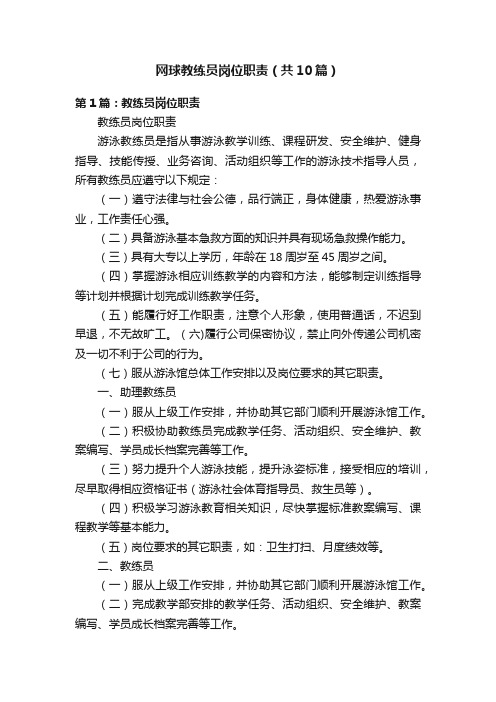 网球教练员岗位职责（共10篇）

第1篇：教练员岗位职责

教练员岗位职责

游泳教练员是指从事游泳教学训练、课程研发、安全维护、健身指导、技能传授、业务咨询、活动组织等工作的游泳技术指导人员，所有教练员应遵守以下规定：

（一）遵守法律与社会公德，品行端正，身体健康，热爱游泳事业，工作责任心强。

（二）具备游泳基本急救方面的知识并具有现场急救操作能力。

（三）具有大专以上学历，年龄在18周岁至45周岁之间。

（四）掌握游泳相应训练教学的内容和方法，能够制定训练指导等计划并根据计划完成训练教学任务。

（五）能履行好工作职责，注意个人形象，使用普通话，不迟到早退，不无故旷工。（六)履行公司保密协议，禁止向外传递公司机密及一切不利于公司的行为。

（七）服从游泳馆总体工作安排以及岗位要求的其它职责。

一、助理教练员

（一）服从上级工作安排，并协助其它部门顺利开展游泳馆工作。

（二）积极协助教练员完成教学任务、活动组织、安全维护、教案编写、学员成长档案完善等工作。

（三）努力提升个人游泳技能，提升泳姿标准，接受相应的培训，尽早取得相应资格证书（游泳社会体育指导员、救生员等）。

（四）积极学习游泳教育相关知识，尽快掌握标准教案编写、课程教学等基本能力。

（五）岗位要求的其它职责，如：卫生打扫、月度绩效等。

二、教练员

（一）服从上级工作安排，并协助其它部门顺利开展游泳馆工作。

（二）完成教学部安排的教学任务、活动组织、安全维护、教案编写、学员成长档案完善等工作。